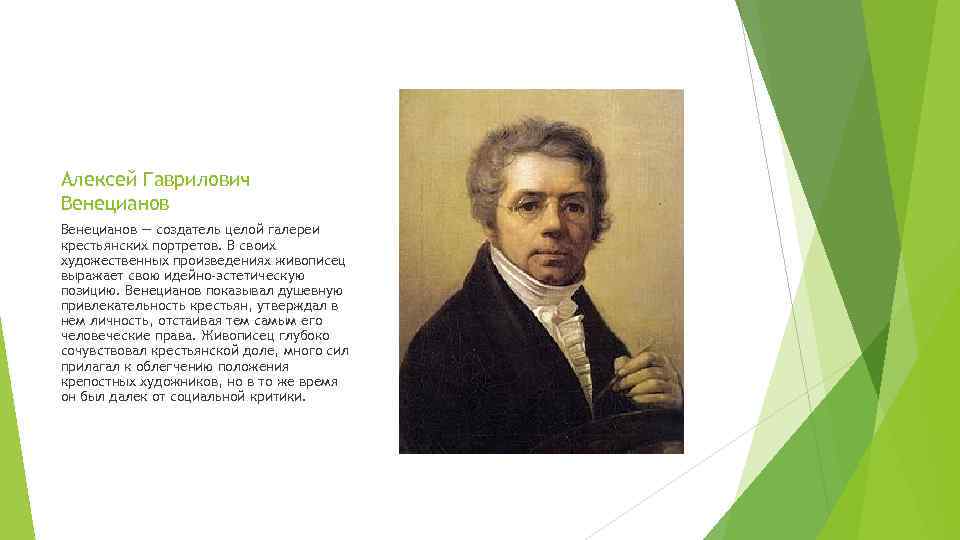 Алексей Гаврилович Венецианов

Венецианов — создатель целой галереи крестьянских портретов. В своих художественных произведениях живописец выражает свою идейно-эстетическую позицию. Венецианов показывал душевную привлекательность крестьян, утверждал в нем личность, отстаивая тем самым его человеческие права. Живописец глубоко сочувствовал крестьянской доле, много сил прилагал к облегчению положения крепостных художников, но в то же время он был далек от социальной критики.